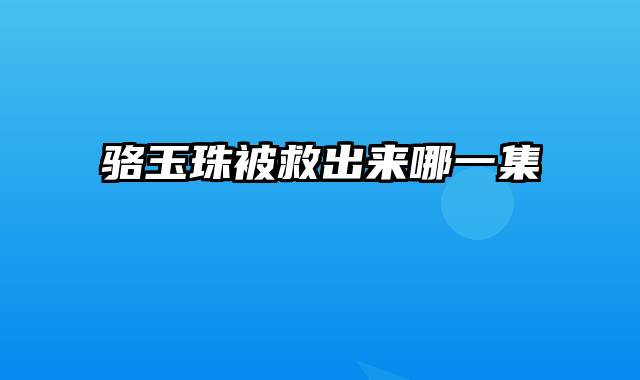 骆玉珠被救出来哪一集